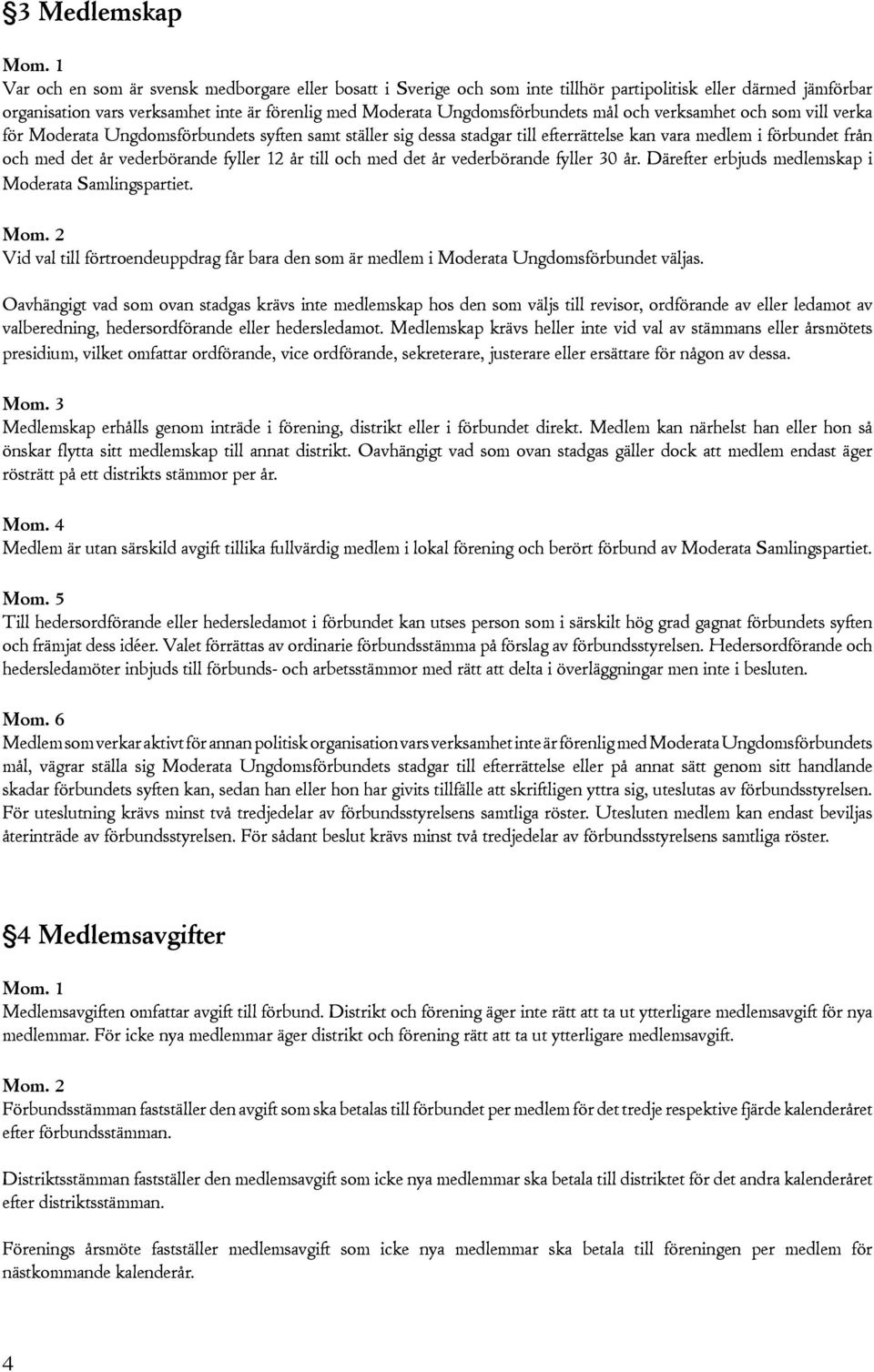 §3 Medlemskap

Mom. 1
Var och en som är svensk medborgare eller bosatt i Sverige och som inte tillhör partipolitisk eller därmed jämförbar organisation vars verksamhet inte är förenlig med Moderata Ungdomsförbundets mål och verksamhet och som vill verka för Moderata Ungdomsförbundets syften samt ställer sig dessa stadgar till efterrättelse kan vara medlem i förbundet från och med det år vederbörande fyller 12 år till och med det år vederbörande fyller 30 år. Därefter erbjuds medlemskap i Moderata Samlingspartiet.

Mom. 2
Vid val till förtroendeuppdrag får bara den som är medlem i Moderata Ungdomsförbundet väljas.

Oavhängigt vad som ovan stadgas krävs inte medlemskap hos den som väljs till revisor, ordförande av eller ledamot av valberedning, hedersordförande eller hedersledamot. Medlemskap krävs heller inte vid val av stämmans eller årsmötets presidium, vilket omfattar ordförande, vice ordförande, sekreterare, justerare eller ersättare för någon av dessa.

Mom. 3
Medlemskap erhålls genom inträde i förening, distrikt eller i förbundet direkt. Medlem kan närhelst han eller hon så önskar flytta sitt medlemskap till annat distrikt. Oavhängigt vad som ovan stadgas gäller dock att medlem endast äger rösträtt på ett distrikts stämmor per år.

Mom. 4
Medlem är utan särskild avgift tillika fullvärdig medlem i lokal förening och berört förbund av Moderata Samlingspartiet.

Mom. 5
Till hedersordförande eller hedersledamot i förbundet kan utses person som i särskilt hög grad gagnat förbundets syften och främjat dess idéer. Valet förrättas av ordinarie förbundsstämma på förslag av förbundsstyrelsen. Hedersordförande och hedersledamöter inbjuds till förbunds- och arbetsstämmor med rätt att delta i överläggningar men inte i besluten.

Mom. 6
Medlem som verkar aktivt för annan politisk organisation vars verksamhet inte är förenlig med Moderata Ungdomsförbundets mål, vägrar ställa sig Moderata Ungdomsförbundets stadgar till efterrättelse eller på annat sätt genom sitt handlande skadar förbundets syften kan, sedan han eller hon har givits tillfälle att skriftligen yttra sig, uteslutas av förbundsstyrelsen. För uteslutning krävs minst två tredjedelar av förbundsstyrelsens samtliga röster. Utesluten medlem kan endast beviljas återinträde av förbundsstyrelsen. För sådant beslut krävs minst två tredjedelar av förbundsstyrelsens samtliga röster.

§4 Medlemsavgifter

Mom. 1
Medlemsavgiften omfattar avgift till förbund. Distrikt och förening äger inte rätt att ta ut ytterligare medlemsavgift för nya medlemmar. För icke nya medlemmar äger distrikt och förening rätt att ta ut ytterligare medlemsavgift.

Mom. 2
Förbundsstämman fastställer den avgift som ska betalas till förbundet per medlem för det tredje respektive fjärde kalenderåret efter förbundsstämman.

Distriktsstämman fastställer den medlemsavgift som icke nya medlemmar ska betala till distriktet för det andra kalenderåret efter distriktsstämman.

Förenings årsmöte fastställer medlemsavgift som icke nya medlemmar ska betala till föreningen per medlem för nästkommande kalenderår.

4